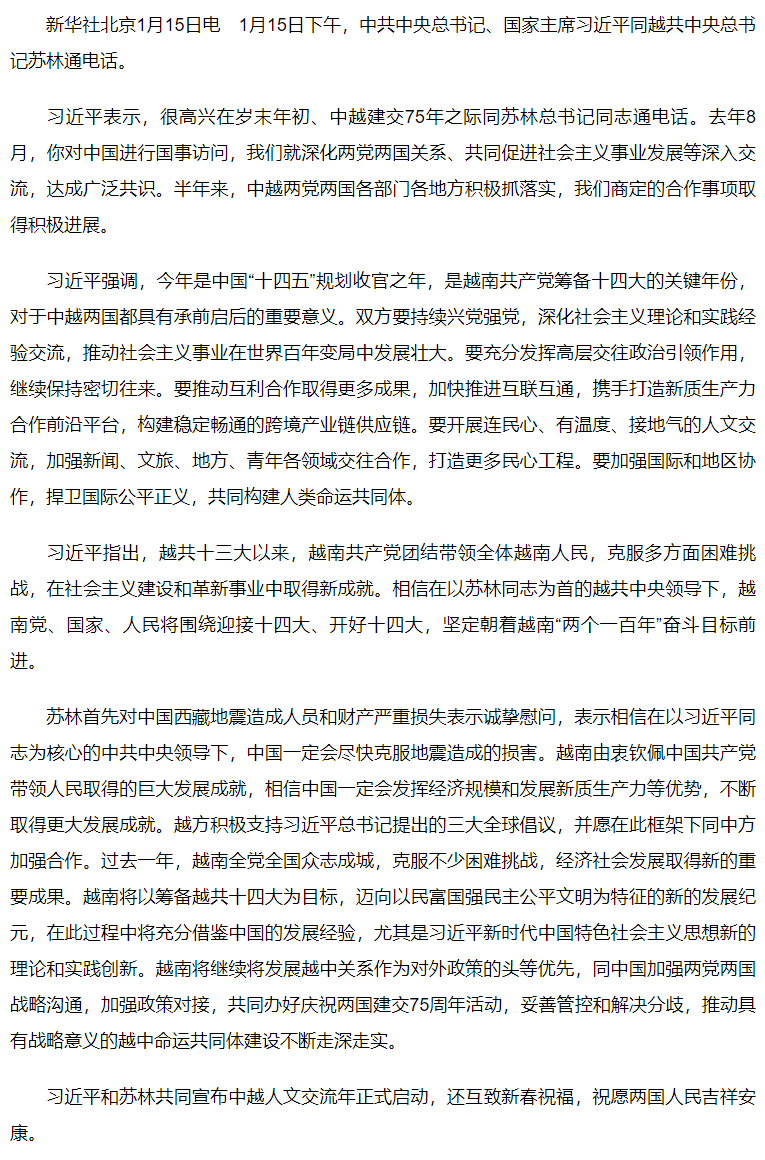 新华社北京1月15日电　1月15日下午，中共中央总书记、国家主席习近平同越共中央总书记苏林通电话。

习近平表示，很高兴在岁末年初、中越建交75年之际同苏林总书记同志通电话。去年8月，你对中国进行国事访问，我们就深化两党两国关系、共同促进社会主义事业发展等深入交流，达成广泛共识。半年来，中越两党两国各部门各地方积极抓落实，我们商定的合作事项取得积极进展。

习近平强调，今年是中国“十四五”规划收官之年，是越南共产党筹备十四大的关键年份，对于中越两国都具有承前启后的重要意义。双方要持续兴党强党，深化社会主义理论和实践经验交流，推动社会主义事业在世界百年变局中发展壮大。要充分发挥高层交往政治引领作用，继续保持密切往来。要推动互利合作取得更多成果，加快推进互联互通，携手打造新质生产力合作前沿平台，构建稳定畅通的跨境产业链供应链。要开展连民心、有温度、接地气的人文交流，加强新闻、文旅、地方、青年各领域交往合作，打造更多民心工程。要加强国际和地区协作，捍卫国际公平正义，共同构建人类命运共同体。

习近平指出，越共十三大以来，越南共产党团结带领全体越南人民，克服多方面困难挑战，在社会主义建设和革新事业中取得新成就。相信在以苏林同志为首的越共中央领导下，越南党、国家、人民将围绕迎接十四大、开好十四大，坚定朝着越南“两个一百年”奋斗目标前进。

苏林首先对中国西藏地震造成人员和财产严重损失表示诚挚慰问，表示相信在以习近平同志为核心的中共中央领导下，中国一定会尽快克服地震造成的损害。越南由衷钦佩中国共产党带领人民取得的巨大发展成就，相信中国一定会发挥经济规模和发展新质生产力等优势，不断取得更大发展成就。越方积极支持习近平总书记提出的三大全球倡议，并愿在此框架下同中方加强合作。过去一年，越南全党全国众志成城，克服不少困难挑战，经济社会发展取得新的重要成果。越南将以筹备越共十四大为目标，迈向以民富国强民主公平文明为特征的新的发展纪元，在此过程中将充分借鉴中国的发展经验，尤其是习近平新时代中国特色社会主义思想新的理论和实践创新。越南将继续将发展越中关系作为对外政策的头等优先，同中国加强两党两国战略沟通，加强政策对接，共同办好庆祝两国建交75周年活动，妥善管控和解决分歧，推动具有战略意义的越中命运共同体建设不断走深走实。

习近平和苏林共同宣布中越人文交流年正式启动，还互致新春祝福，祝愿两国人民吉祥安康。